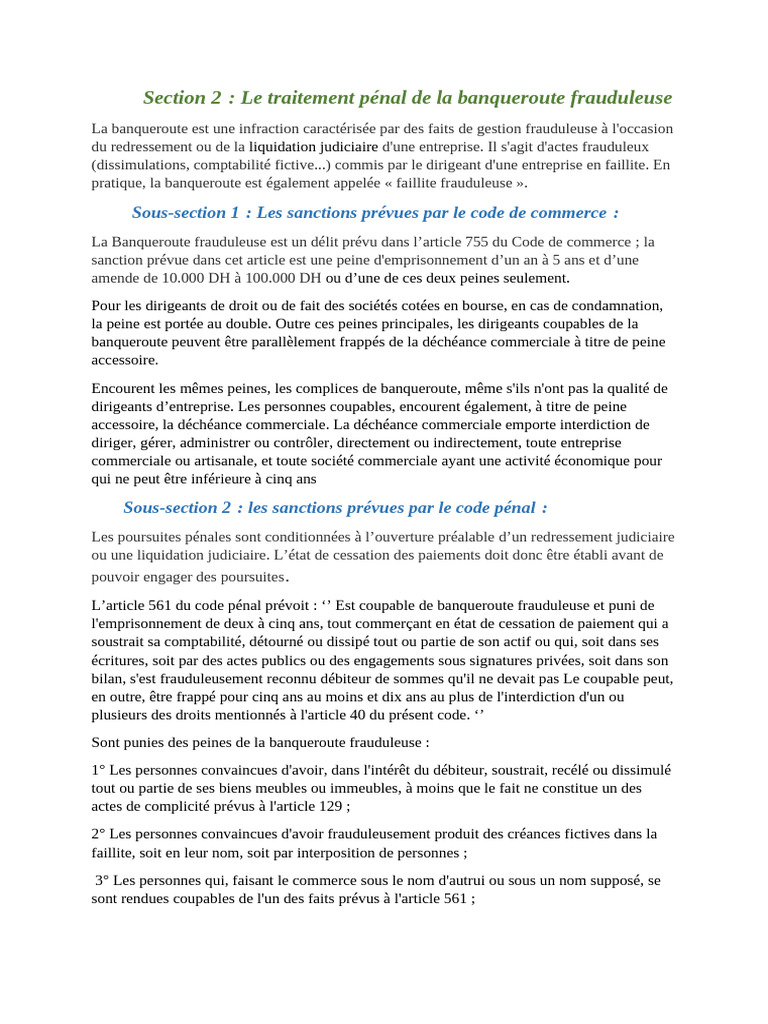 Section 2 : Le traitement pénal de la banqueroute frauduleuse

La banqueroute est une infraction caractérisée par des faits de gestion frauduleuse à l'occasion du redressement ou de la liquidation judiciaire d'une entreprise. Il s'agit d'actes frauduleux (dissimulations, comptabilité fictive...) commis par le dirigeant d'une entreprise en faillite. En pratique, la banqueroute est également appelée « faillite frauduleuse ».

Sous-section 1 : Les sanctions prévues par le code de commerce :

La Banqueroute frauduleuse est un délit prévu dans l'article 755 du Code de commerce ; la sanction prévue dans cet article est une peine d'emprisonnement d'un an à 5 ans et d'une amende de 10.000 DH à 100.000 DH ou d'une de ces deux peines seulement.

Pour les dirigeants de droit ou de fait des sociétés cotées en bourse, en cas de condamnation, la peine est portée au double. Outre ces peines principales, les dirigeants coupables de la banqueroute peuvent être parallèlement frappés de la déchéance commerciale à titre de peine accessoire.

Encourent les mêmes peines, les complices de banqueroute, même s'ils n'ont pas la qualité de dirigeants d'entreprise. Les personnes coupables, encourent également, à titre de peine accessoire, la déchéance commerciale. La déchéance commerciale emporte interdiction de diriger, gérer, administrer ou contrôler, directement ou indirectement, toute entreprise commerciale ou artisanale, et toute société commerciale ayant une activité économique pour qui ne peut être inférieure à cinq ans

Sous-section 2 : les sanctions prévues par le code pénal :

Les poursuites pénales sont conditionnées à l'ouverture préalable d'un redressement judiciaire ou une liquidation judiciaire. L'état de cessation des paiements doit donc être établi avant de pouvoir engager des poursuites.

L'article 561 du code pénal prévoit : ‘’ Est coupable de banqueroute frauduleuse et puni de l'emprisonnement de deux à cinq ans, tout commerçant en état de cessation de paiement qui a soustrait sa comptabilité, détourné ou dissipé tout ou partie de son actif ou qui, soit dans ses écritures, soit par des actes publics ou des engagements sous signatures privées, soit dans son bilan, s'est frauduleusement reconnu débiteur de sommes qu'il ne devait pas Le coupable peut, en outre, être frappé pour cinq ans au moins et dix ans au plus de l'interdiction d'un ou plusieurs des droits mentionnés à l'article 40 du présent code. ‘’

Sont punies des peines de la banqueroute frauduleuse :

1° Les personnes convaincues d'avoir, dans l'intérêt du débiteur, soustrait, recélé ou dissimulé tout ou partie de ses biens meubles ou immeubles, à moins que le fait ne constitue un des actes de complicité prévus à l'article 129 ;

2° Les personnes convaincues d'avoir frauduleusement produit des créances fictives dans la faillite, soit en leur nom, soit par interposition de personnes ;

3° Les personnes qui, faisant le commerce sous le nom d'autrui ou sous un nom supposé, se sont rendues coupables de l'un des faits prévus à l'article 561 ;